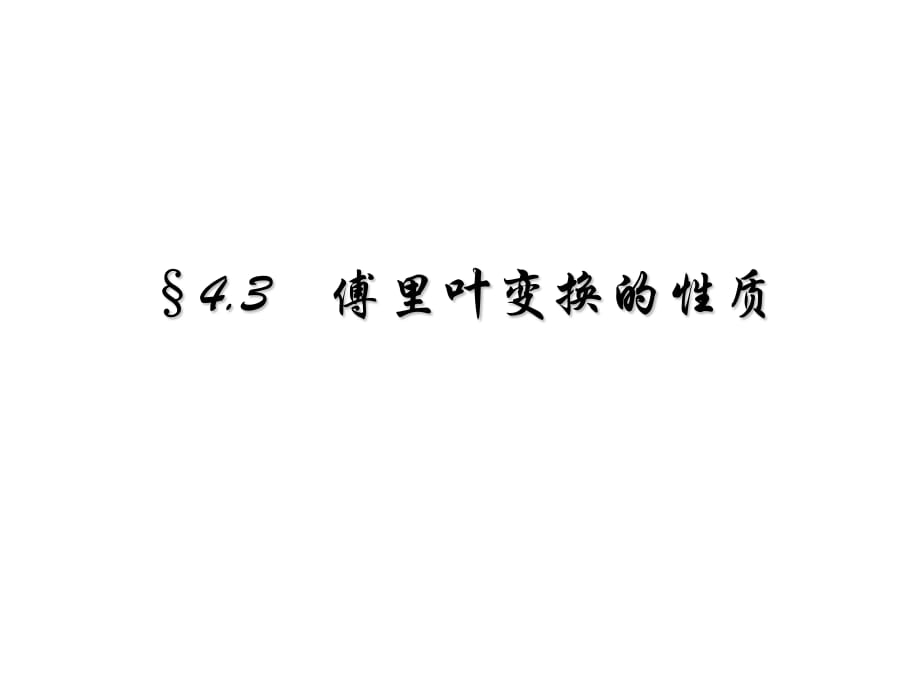 §4.3 傅里叶变换的性质